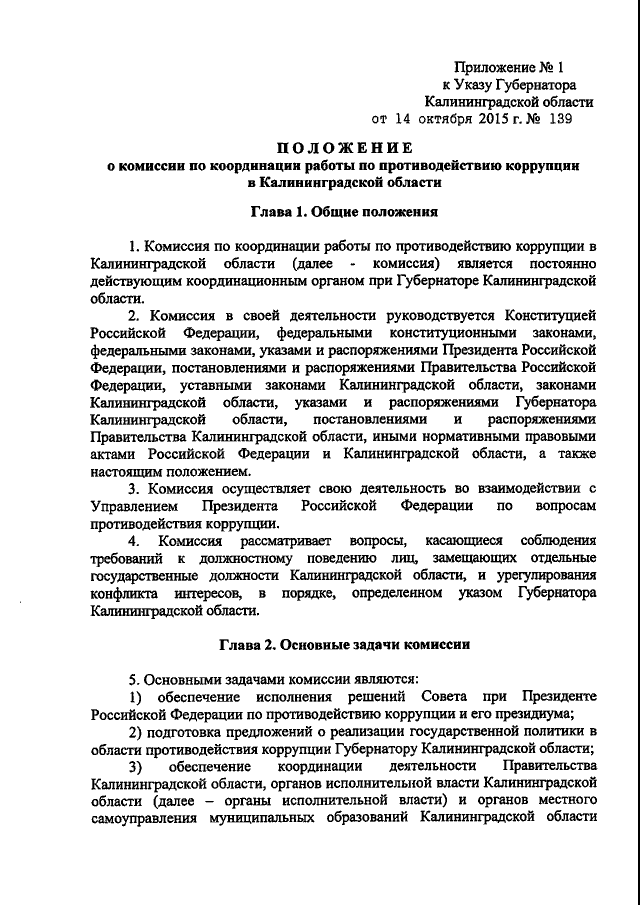 Приложение № 1
к Указу Губернатора
Калининградской области
от 14 октября 2015 г. № 139

ПОЛОЖЕНИЕ
о комиссии по координации работы по противодействию коррупции в Калининградской области

Глава 1. Общие положения

1. Комиссия по координации работы по противодействию коррупции в Калининградской области (далее - комиссия) является постоянно действующим координационным органом при Губернаторе Калининградской области.

2. Комиссия в своей деятельности руководствуется Конституцией Российской Федерации, федеральными конституционными законами, федеральными законами, указами и распоряжениями Президента Российской Федерации, постановлениями и распоряжениями Правительства Российской Федерации, уставными законами Калининградской области, законами Калининградской области, указами и распоряжениями Губернатора Калининградской области, постановлениями и распоряжениями Правительства Калининградской области, иными нормативными правовыми актами Российской Федерации и Калининградской области, а также настоящим положением.

3. Комиссия осуществляет свою деятельность во взаимодействии с Управлением Президента Российской Федерации по вопросам противодействия коррупции.

4. Комиссия рассматривает вопросы, касающиеся соблюдения требований к должностному поведению лиц, замещающих отдельные государственные должности Калининградской области, и урегулирования конфликта интересов, в порядке, определенном указом Губернатора Калининградской области.

Глава 2. Основные задачи комиссии

5. Основными задачами комиссии являются:

1) обеспечение исполнения решений Совета при Президенте Российской Федерации по противодействию коррупции и его президиума;

2) подготовка предложений о реализации государственной политики в области противодействия коррупции Губернатору Калининградской области;

3) обеспечение координации деятельности Правительства Калининградской области, органов исполнительной власти Калининградской области (далее – органы исполнительной власти) и органов местного самоуправления муниципальных образований Калининградской области